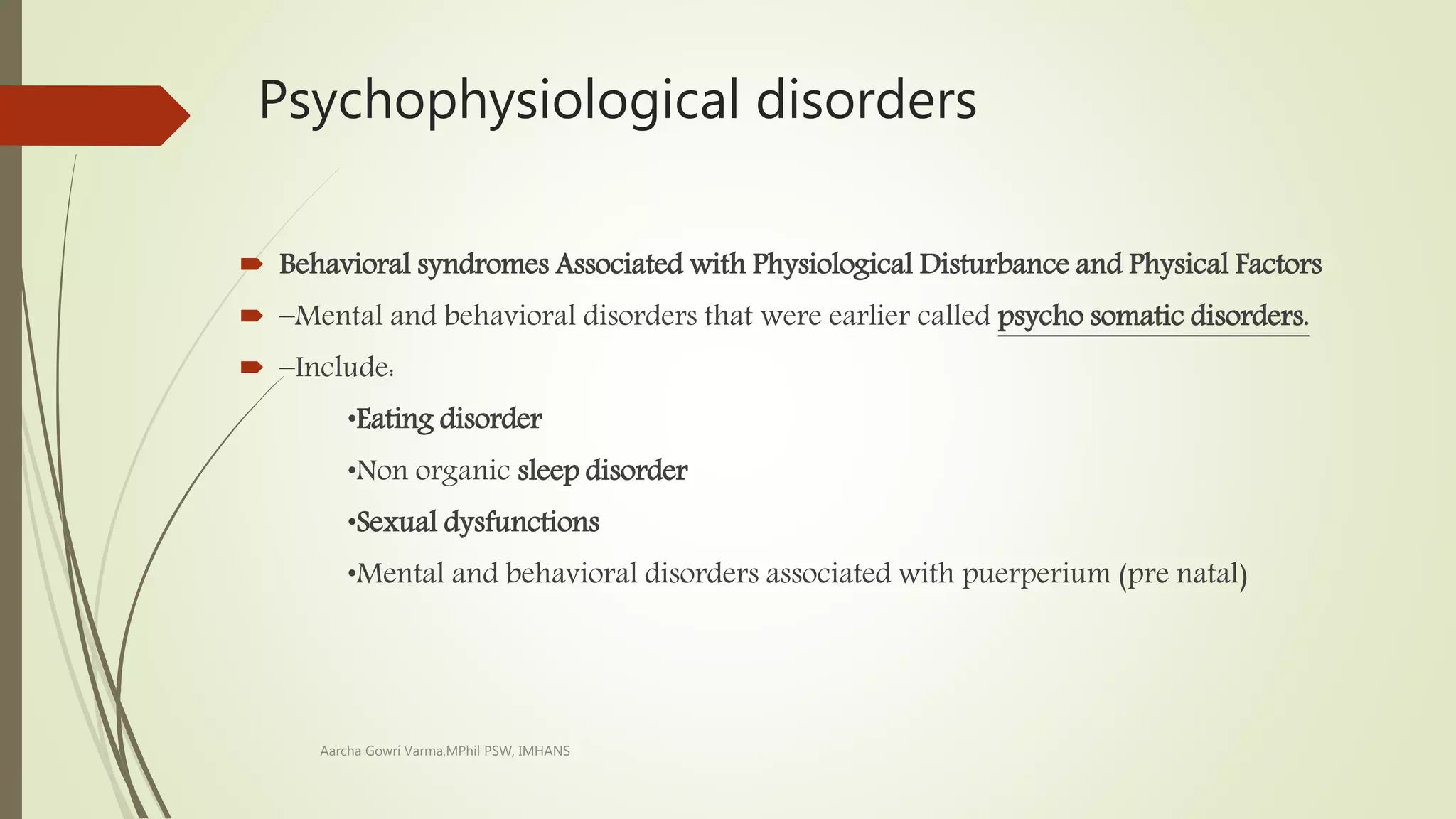 Psychophysiological disorders

Behavioral syndromes Associated with Physiological Disturbance and Physical Factors

–Mental and behavioral disorders that were earlier called psycho somatic disorders.

–Include:

•Eating disorder

•Non organic sleep disorder

•Sexual dysfunctions

•Mental and behavioral disorders associated with puerperium (pre natal)

Aarcha Gowri Varma,MPhil PSW, IMHANS